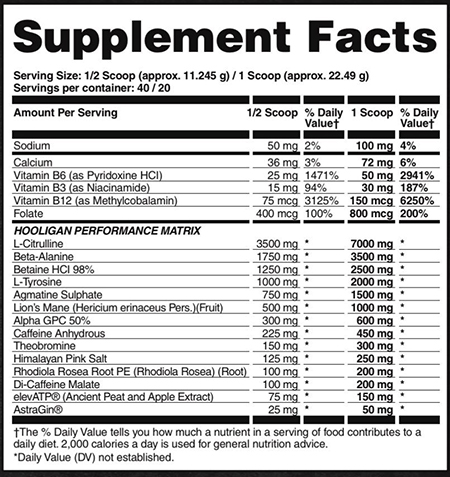 Supplement Facts

Serving Size: 1/2 Scoop (approx. 11.245 g) / 1 Scoop (approx. 22.49 g)
Servings per container: 40 / 20

| Amount Per Serving | 1/2 Scoop | % Daily Value† | 1 Scoop | % Daily Value† |
|---|---|---|---|---|
| Sodium | 50 mg | 2% | 100 mg | 4% |
| Calcium | 36 mg | 3% | 72 mg | 6% |
| Vitamin B6 (as Pyridoxine HCl) | 25 mg | 1471% | 50 mg | 2941% |
| Vitamin B3 (as Niacinamide) | 15 mg | 94% | 30 mg | 187% |
| Vitamin B12 (as Methylcobalamin) | 75 mcg | 3125% | 150 mcg | 6250% |
| Folate | 400 mcg | 100% | 800 mcg | 200% |
| HOOLIGAN PERFORMANCE MATRIX | | | | |
| L-Citrulline | 3500 mg | * | 7000 mg | * |
| Beta-Alanine | 1750 mg | * | 3500 mg | * |
| Betaine HCl 98% | 1250 mg | * | 2500 mg | * |
| L-Tyrosine | 1000 mg | * | 2000 mg | * |
| Agmatine Sulphate | 750 mg | * | 1500 mg | * |
| Lion's Mane (Hericium erinaceus Pers.)(Fruit) | 500 mg | * | 1000 mg | * |
| Alpha GPC 50% | 300 mg | * | 600 mg | * |
| Caffeine Anhydrous | 225 mg | * | 450 mg | * |
| Theobromine | 150 mg | * | 300 mg | * |
| Himalayan Pink Salt | 125 mg | * | 250 mg | * |
| Rhodiola Rosea Root PE (Rhodiola Rosea) (Root) | 100 mg | * | 200 mg | * |
| Di-Caffeine Malate | 100 mg | * | 200 mg | * |
| elevATP® (Ancient Peat and Apple Extract) | 75 mg | * | 150 mg | * |
| AstraGin® | 25 mg | * | 50 mg | * |

†The % Daily Value tells you how much a nutrient in a serving of food contributes to a daily diet. 2,000 calories a day is used for general nutrition advice.
*Daily Value (DV) not established.